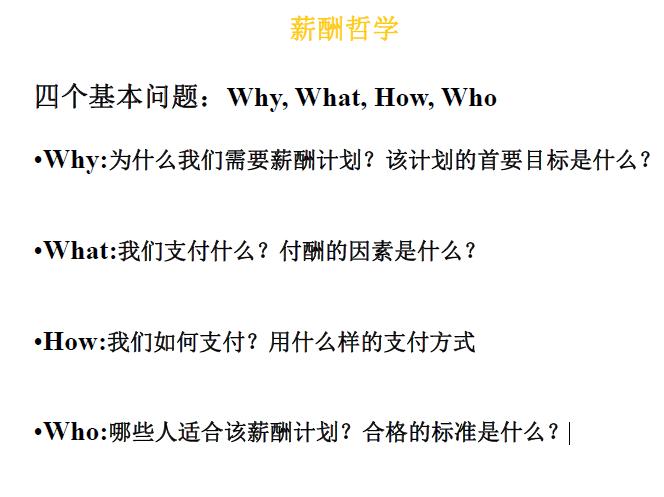 薪酬哲学

四个基本问题：Why, What, How, Who

•Why:为什么我们需要薪酬计划？该计划的首要目标是什么？

•What:我们支付什么？付酬的因素是什么？

•How:我们如何支付？用什么样的支付方式

•Who:哪些人适合该薪酬计划？合格的标准是什么？